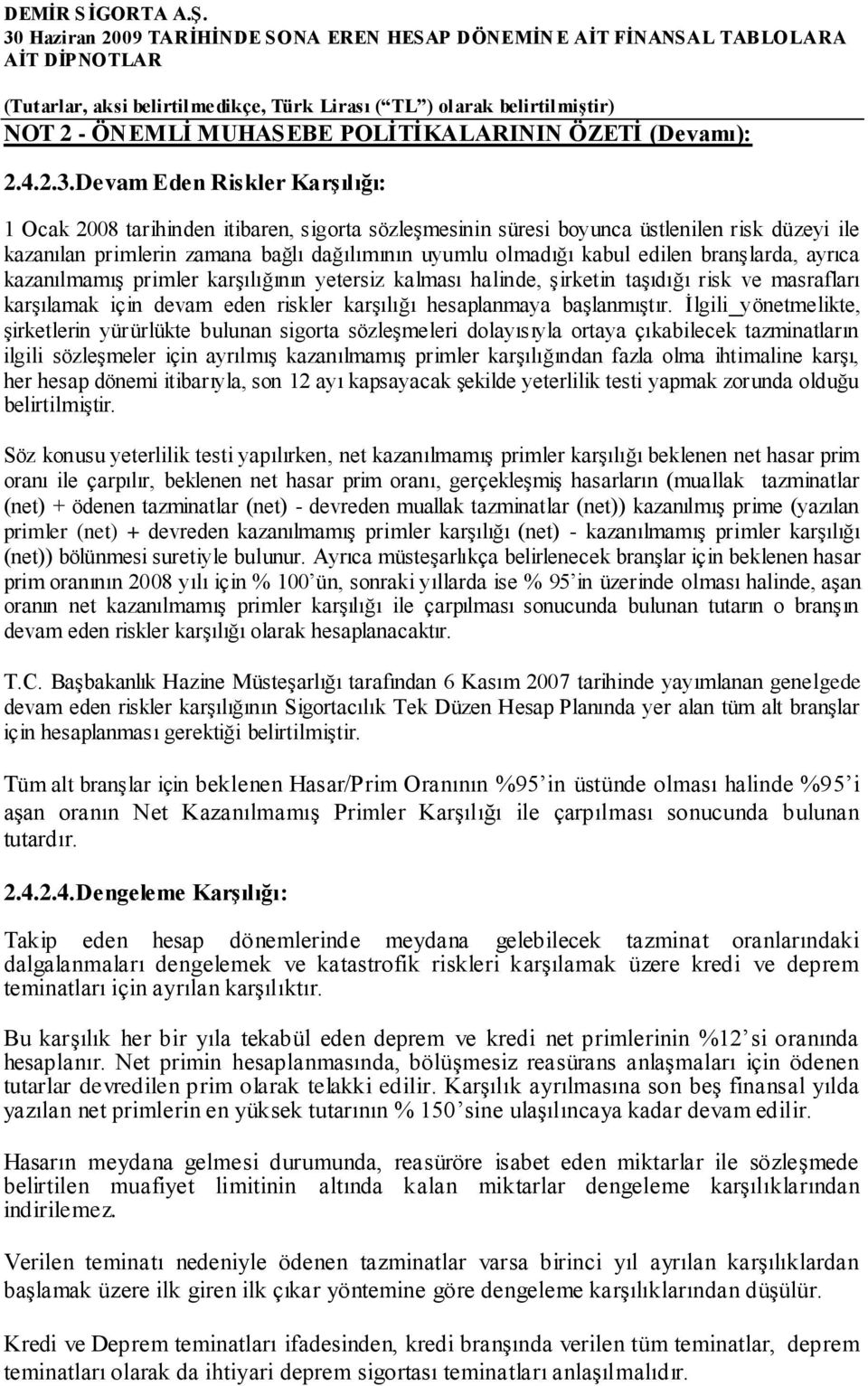 DEMİR SİGORTA A.Ş.
30 Haziran 2009 TARİHİNDE SONA EREN HESAP DÖNEMİNE AİT FİNANSAL TABLOLARA AİT DİPNOTLAR

(Tutarlar, aksi belirtilmedikçe, Türk Lirası (“TL”) olarak belirtilmiştir)
NOT 2 - ÖNEMLİ MUHASEBE POLİTİKALARININ ÖZETİ (Devamı):

2.4.2.3.Devam Eden Riskler Karşılığı:

1 Ocak 2008 tarihinden itibaren, sigorta sözleşmesinin süresi boyunca üstlenilen risk düzeyi ile kazanılan primlerin zamana bağlı dağılımının uyumlu olmadığı kabul edilen branşlarda, ayrıca kazanılmamış primler karşılığının yetersiz kalması halinde, şirketin taşıdığı risk ve masrafları karşılamak için devam eden riskler karşılığı hesaplanmaya başlanmıştır. İlgili_yönetmelikte, şirketlerin yürürlükte bulunan sigorta sözleşmeleri dolayısıyla ortaya çıkabilecek tazminatların ilgili sözleşmeler için ayrılmış kazanılmamış primler karşılığından fazla olma ihtimaline karşı, her hesap dönemi itibarıyla, son 12 ayı kapsayacak şekilde yeterlilik testi yapmak zorunda olduğu belirtilmiştir.

Söz konusu yeterlilik testi yapılırken, net kazanılmamış primler karşılığı beklenen net hasar prim oranı ile çarpılır, beklenen net hasar prim oranı, gerçekleşmiş hasarların (muallak tazminatlar (net) + ödenen tazminatlar (net) - devreden muallak tazminatlar (net)) kazanılmış prime (yazılan primler (net) + devreden kazanılmamış primler karşılığı (net) - kazanılmamış primler karşılığı (net)) bölünmesi suretiyle bulunur. Ayrıca müsteşarlıkça belirlenecek branşlar için beklenen hasar prim oranının 2008 yılı için % 100’ün, sonraki yıllarda ise % 95’in üzerinde olması halinde, aşan oranın net kazanılmamış primler karşılığı ile çarpılması sonucunda bulunan tutarın o branşın devam eden riskler karşılığı olarak hesaplanacaktır.

T.C. Başbakanlık Hazine Müsteşarlığı tarafından 6 Kasım 2007 tarihinde yayımlanan genelgede devam eden riskler karşılığının Sigortacılık Tek Düzen Hesap Planında yer alan tüm alt branşlar için hesaplanması gerektiği belirtilmiştir.

Tüm alt branşlar için beklenen Hasar/Prim Oranının %95’in üstünde olması halinde %95’i aşan oranın Net Kazanılmamış Primler Karşılığı ile çarpılması sonucunda bulunan tutardır.

2.4.2.4.Dengeleme Karşılığı:

Takip eden hesap dönemlerinde meydana gelebilecek tazminat oranlarındaki dalgalanmaları dengelemek ve katastrofik riskleri karşılamak üzere kredi ve deprem teminatları için ayrılan karşılıktır.

Bu karşılık her bir yıla tekabül eden deprem ve kredi net primlerinin %12’si oranında hesaplanır. Net primin hesaplanmasında, bölüşmesiz reasürans anlaşmaları için ödenen tutarlar devredilen prim olarak telakki edilir. Karşılık ayrılmasına son beş finansal yılda yazılan net primlerin en yüksek tutarının % 150’sine ulaşılıncaya kadar devam edilir.

Hasarın meydana gelmesi durumunda, reasüröre isabet eden miktarlar ile sözleşmede belirtilen muafiyet limitinin altında kalan miktarlar dengeleme karşılıklarından indirilemez.

Verilen teminatı nedeniyle ödenen tazminatlar varsa birinci yıl ayrılan karşılıklardan başlamak üzere ilk giren ilk çıkar yöntemine göre dengeleme karşılıklarından düşülür.

Kredi ve Deprem teminatları ifadesinden, kredi branşında verilen tüm teminatlar, deprem teminatları olarak da ihtiyari deprem sigortası teminatları anlaşılmalıdır.